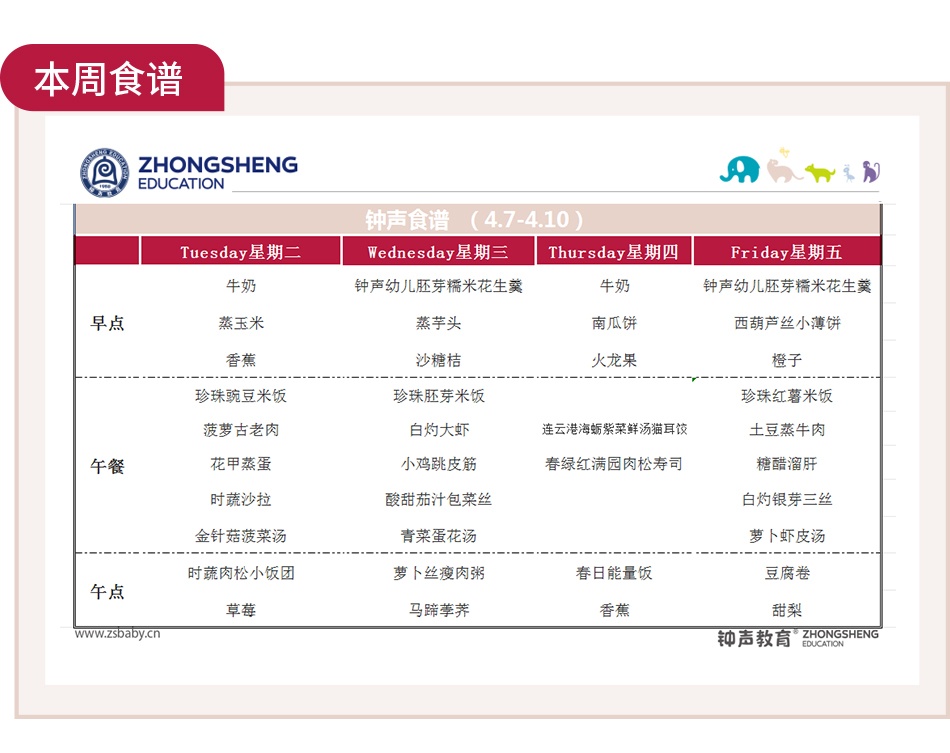 本周食谱

ZHONGSHENG
EDUCATION

钟声食谱 （4.7-4.10）

|  | Tuesday星期二 | Wednesday星期三 | Thursday星期四 | Friday星期五 |
|---|---|---|---|---|
| 早点 | 牛奶 | 钟声幼儿胚芽糯米花生羹 | 牛奶 | 钟声幼儿胚芽糯米花生羹 |
|  | 蒸玉米 | 蒸芋头 | 南瓜饼 | 西葫芦丝小薄饼 |
|  | 香蕉 | 沙糖桔 | 火龙果 | 橙子 |
| 午餐 | 珍珠豌豆米饭 | 珍珠胚芽米饭 |  | 珍珠红薯米饭 |
|  | 菠萝古老肉 | 白灼大虾 | 连云港海蛎紫菜鲜汤猫耳饺 | 土豆蒸牛肉 |
|  | 花甲蒸蛋 | 小鸡跳皮筋 | 春绿红满园肉松寿司 | 糖醋溜肝 |
|  | 时蔬沙拉 | 酸甜茄汁包菜丝 |  | 白灼银芽三丝 |
|  | 金针菇菠菜汤 | 青菜蛋花汤 |  | 萝卜虾皮汤 |
| 午点 | 时蔬肉松小饭团 | 萝卜丝瘦肉粥 | 春日能量饭 | 豆腐卷 |
|  | 草莓 | 马蹄荸荠 | 香蕉 | 甜梨 |

www.zsbaby.cn

钟声教育® ZHONGSHENG EDUCATION